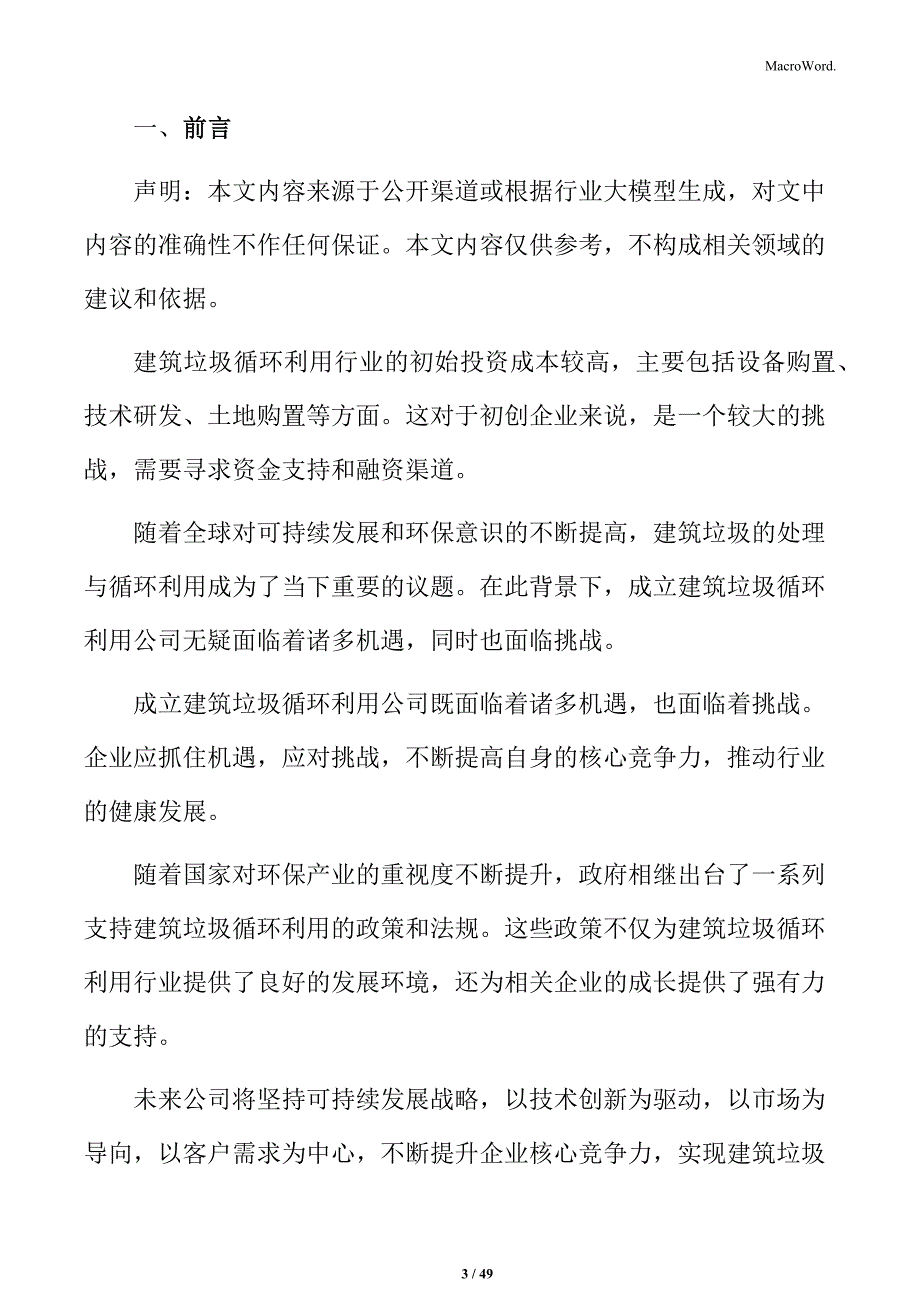 MacroWord.

一、前言

声明：本文内容来源于公开渠道或根据行业大模型生成，对文中内容的准确性不作任何保证。本文内容仅供参考，不构成相关领域的建议和依据。

建筑垃圾循环利用行业的初始投资成本较高，主要包括设备购置、技术研发、土地购置等方面。这对于初创企业来说，是一个较大的挑战，需要寻求资金支持和融资渠道。

随着全球对可持续发展和环保意识的不断提高，建筑垃圾的处理与循环利用成为了当下重要的议题。在此背景下，成立建筑垃圾循环利用公司无疑面临着诸多机遇，同时也面临挑战。

成立建筑垃圾循环利用公司既面临着诸多机遇，也面临着挑战。企业应抓住机遇，应对挑战，不断提高自身的核心竞争力，推动行业的健康发展。

随着国家对环保产业的重视度不断提升，政府相继出台了一系列支持建筑垃圾循环利用的政策和法规。这些政策不仅为建筑垃圾循环利用行业提供了良好的发展环境，还为相关企业的成长提供了强有力的支持。

未来公司将坚持可持续发展战略，以技术创新为驱动，以市场为导向，以客户需求为中心，不断提升企业核心竞争力，实现建筑垃圾

3 / 49